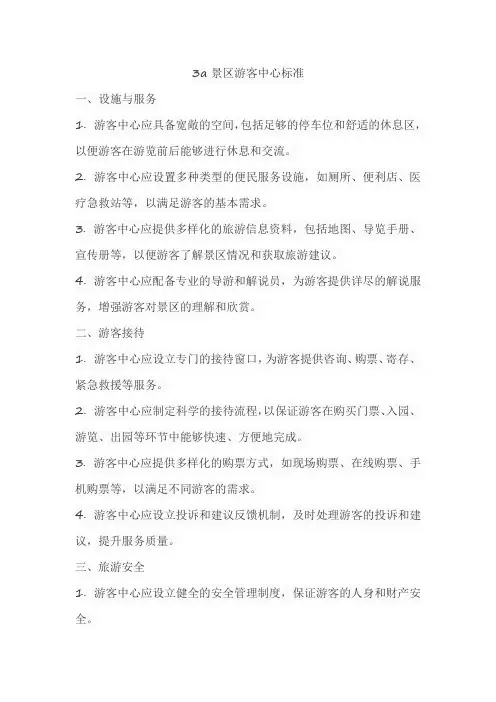 3a 景区游客中心标准

一、设施与服务

1. 游客中心应具备宽敞的空间，包括足够的停车位和舒适的休息区，以便游客在游览前后能够进行休息和交流。

2. 游客中心应设置多种类型的便民服务设施，如厕所、便利店、医疗急救站等，以满足游客的基本需求。

3. 游客中心应提供多样化的旅游信息资料，包括地图、导览手册、宣传册等，以便游客了解景区情况和获取旅游建议。

4. 游客中心应配备专业的导游和解说员，为游客提供详尽的解说服务，增强游客对景区的理解和欣赏。

二、游客接待

1. 游客中心应设立专门的接待窗口，为游客提供咨询、购票、寄存、紧急救援等服务。

2. 游客中心应制定科学的接待流程，以保证游客在购买门票、入园、游览、出园等环节中能够快速、方便地完成。

3. 游客中心应提供多样化的购票方式，如现场购票、在线购票、手机购票等，以满足不同游客的需求。

4. 游客中心应设立投诉和建议反馈机制，及时处理游客的投诉和建议，提升服务质量。

三、旅游安全

1. 游客中心应设立健全的安全管理制度，保证游客的人身和财产安全。